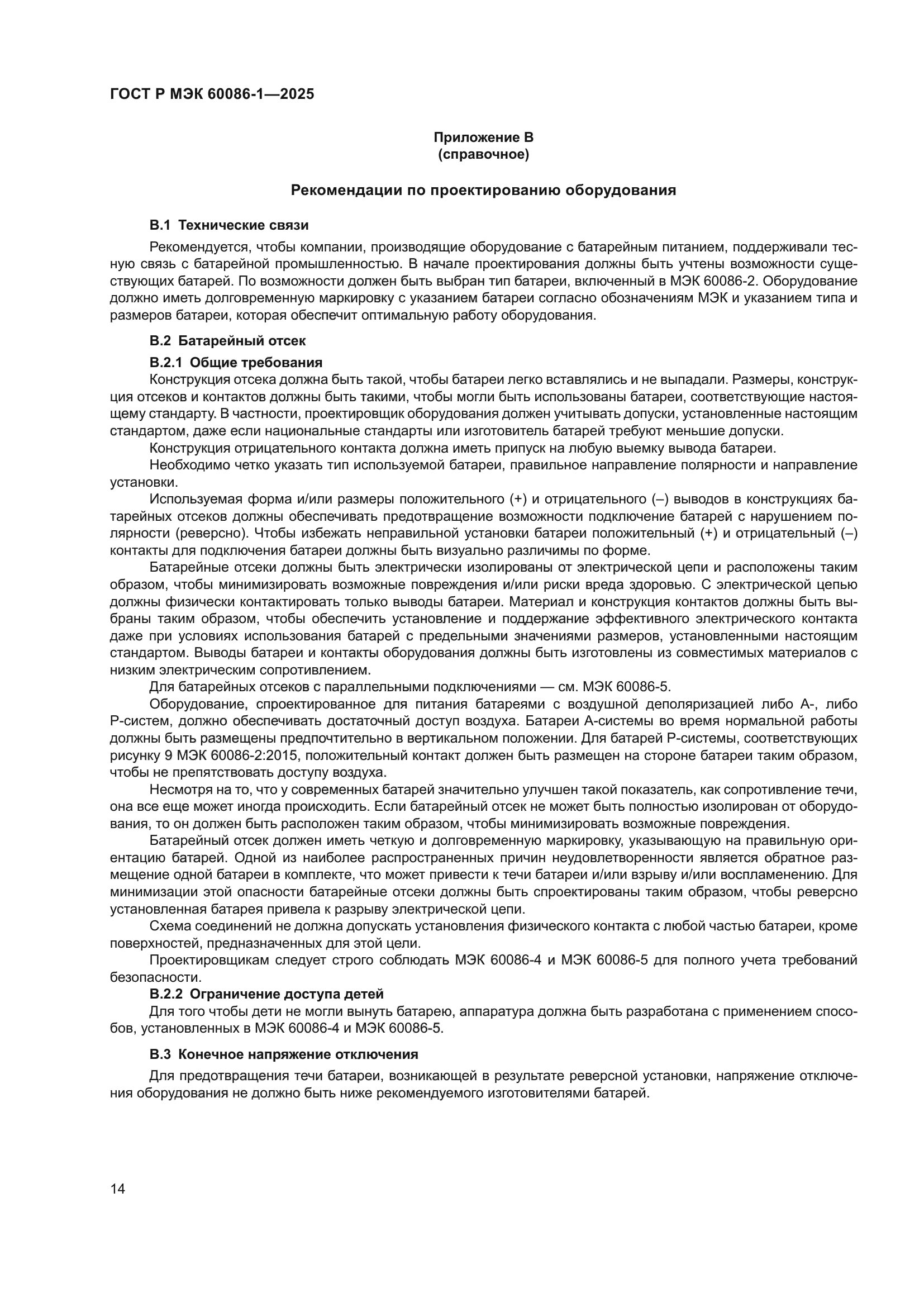 ГОСТ Р МЭК 60086-1—2025

Приложение В
(справочное)

Рекомендации по проектированию оборудования

В.1 Технические связи

Рекомендуется, чтобы компании, производящие оборудование с батарейным питанием, поддерживали тесную связь с батарейной промышленностью. В начале проектирования должны быть учтены возможности существующих батарей. По возможности должен быть выбран тип батареи, включенный в МЭК 60086-2. Оборудование должно иметь долговременную маркировку с указанием батареи согласно обозначениям МЭК и указанием типа и размеров батареи, которая обеспечит оптимальную работу оборудования.

В.2 Батарейный отсек

В.2.1 Общие требования

Конструкция отсека должна быть такой, чтобы батареи легко вставлялись и не выпадали. Размеры, конструкция отсеков и контактов должны быть такими, чтобы могли быть использованы батареи, соответствующие настоящему стандарту. В частности, проектировщик оборудования должен учитывать допуски, установленные настоящим стандартом, даже если национальные стандарты или изготовитель батарей требуют меньшие допуски.

Конструкция отрицательного контакта должна иметь припуск на любую выемку вывода батареи.

Необходимо четко указать тип используемой батареи, правильное направление полярности и направление установки.

Используемая форма и/или размеры положительного (+) и отрицательного (–) выводов в конструкциях батарейных отсеков должны обеспечивать предотвращение возможности подключение батарей с нарушением полярности (реверсно). Чтобы избежать неправильной установки батареи положительный (+) и отрицательный (–) контакты для подключения батареи должны быть визуально различимы по форме.

Батарейные отсеки должны быть электрически изолированы от электрической цепи и расположены таким образом, чтобы минимизировать возможные повреждения и/или риски вреда здоровью. С электрической цепью должны физически контактировать только выводы батареи. Материал и конструкция контактов должны быть выбраны таким образом, чтобы обеспечить установление и поддержание эффективного электрического контакта даже при условиях использования батарей с предельными значениями размеров, установленными настоящим стандартом. Выводы батареи и контакты оборудования должны быть изготовлены из совместимых материалов с низким электрическим сопротивлением.

Для батарейных отсеков с параллельными подключениями — см. МЭК 60086-5.

Оборудование, спроектированное для питания батареями с воздушной деполяризацией либо А-, либо Р-систем, должно обеспечивать достаточный доступ воздуха. Батареи А-системы во время нормальной работы должны быть размещены предпочтительно в вертикальном положении. Для батарей Р-системы, соответствующих рисунку 9 МЭК 60086-2:2015, положительный контакт должен быть размещен на стороне батареи таким образом, чтобы не препятствовать доступу воздуха.

Несмотря на то, что у современных батарей значительно улучшен такой показатель, как сопротивление течи, она все еще может иногда происходить. Если батарейный отсек не может быть полностью изолирован от оборудования, то он должен быть расположен таким образом, чтобы минимизировать возможные повреждения.

Батарейный отсек должен иметь четкую и долговременную маркировку, указывающую на правильную ориентацию батарей. Одной из наиболее распространенных причин неудовлетворенности является обратное размещение одной батареи в комплекте, что может привести к течи батареи и/или взрыву и/или воспламенению. Для минимизации этой опасности батарейные отсеки должны быть спроектированы таким образом, чтобы реверсно установленная батарея привела к разрыву электрической цепи.

Схема соединений не должна допускать установления физического контакта с любой частью батареи, кроме поверхностей, предназначенных для этой цели.

Проектировщикам следует строго соблюдать МЭК 60086-4 и МЭК 60086-5 для полного учета требований безопасности.

В.2.2 Ограничение доступа детей

Для того чтобы дети не могли вынуть батарею, аппаратура должна быть разработана с применением способов, установленных в МЭК 60086-4 и МЭК 60086-5.

В.3 Конечное напряжение отключения

Для предотвращения течи батареи, возникающей в результате реверсной установки, напряжение отключения оборудования не должно быть ниже рекомендуемого изготовителями батарей.

14